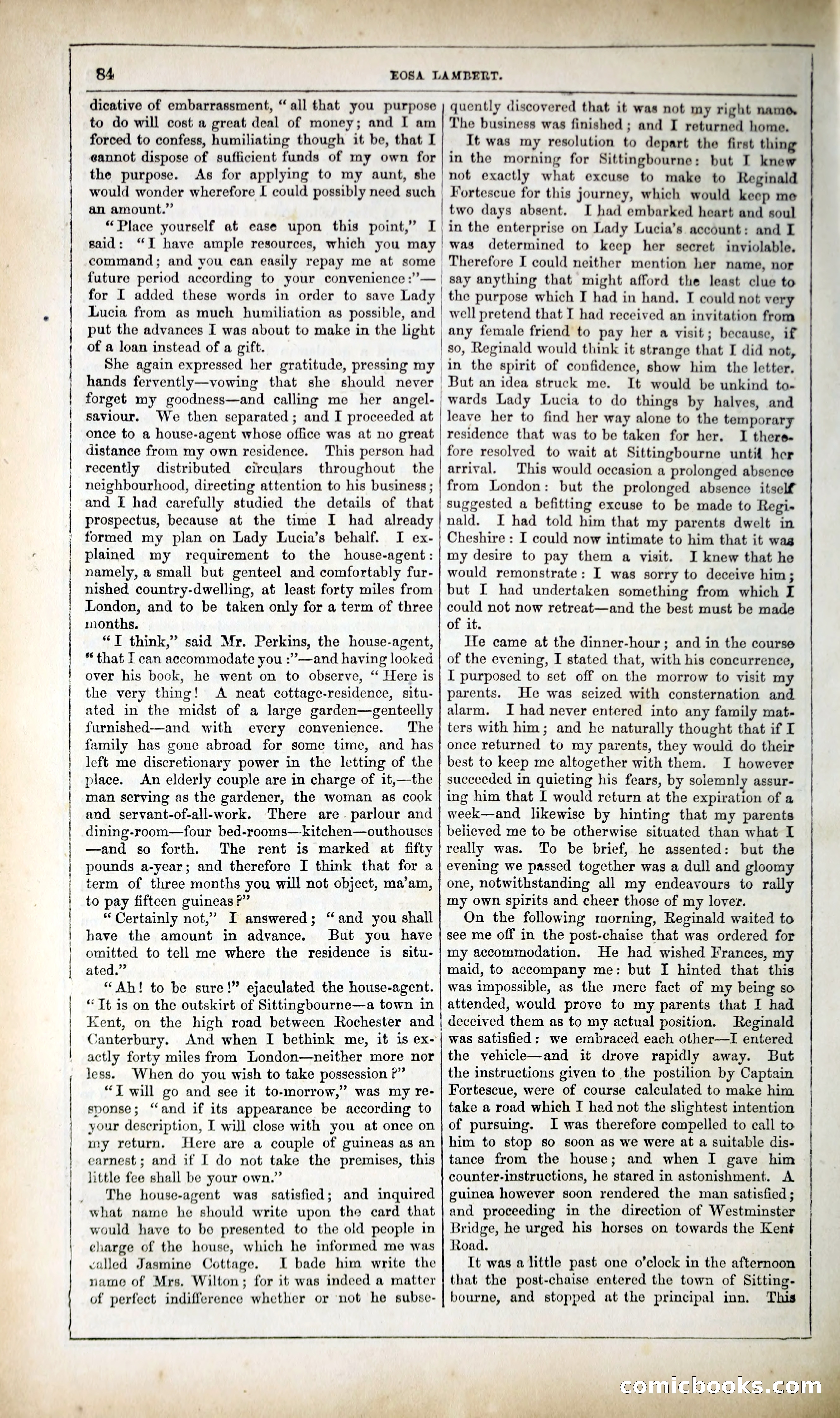 84 ROSA LAMBERT.

dicative of embarrassment, "all that you purpose to do will cost a great deal of money; and I am forced to confess, humiliating though it be, that I cannot dispose of sufficient funds of my own for the purpose. As for applying to my aunt, she would wonder wherefore I could possibly need such an amount."

"Place yourself at ease upon this point," I said: "I have ample resources, which you may command; and you can easily repay me at some future period according to your convenience:"—for I added these words in order to save Lady Lucia from as much humiliation as possible, and put the advances I was about to make in the light of a loan instead of a gift.

She again expressed her gratitude, pressing my hands fervently—vowing that she should never forget my goodness—and calling me her angel-saviour. We then separated; and I proceeded at once to a house-agent whose office was at no great distance from my own residence. This person had recently distributed circulars throughout the neighbourhood, directing attention to his business; and I had carefully studied the details of that prospectus, because at the time I had already formed my plan on Lady Lucia's behalf. I explained my requirement to the house-agent: namely, a small but genteel and comfortably furnished country-dwelling, at least forty miles from London, and to be taken only for a term of three months.

"I think," said Mr. Perkins, the house-agent, "that I can accommodate you:"—and having looked over his book, he went on to observe, "Here is the very thing! A neat cottage-residence, situated in the midst of a large garden—genteelly furnished—and with every convenience. The family has gone abroad for some time, and has left me discretionary power in the letting of the place. An elderly couple are in charge of it,—the man serving as the gardener, the woman as cook and servant-of-all-work. There are parlour and dining-room—four bed-rooms—kitchen—outhouses—and so forth. The rent is marked at fifty pounds a-year; and therefore I think that for a term of three months you will not object, ma'am, to pay fifteen guineas?"

"Certainly not," I answered; "and you shall have the amount in advance. But you have omitted to tell me where the residence is situated."

"Ah! to be sure!" ejaculated the house-agent. "It is on the outskirt of Sittingbourne—a town in Kent, on the high road between Rochester and Canterbury. And when I bethink me, it is exactly forty miles from London—neither more nor less. When do you wish to take possession?"

"I will go and see it to-morrow," was my response; "and if its appearance be according to your description, I will close with you at once on my return. Here are a couple of guineas as an earnest; and if I do not take the premises, this little fee shall be your own."

The house-agent was satisfied; and inquired what name he should write upon the card that would have to be presented to the old people in charge of the house, which he informed me was called Jasmine Cottage. I bade him write the name of Mrs. Wilton; for it was indeed a matter of perfect indifference whether or not he subsequently discovered that it was not my right name. The business was finished; and I returned home.

It was my resolution to depart the first thing in the morning for Sittingbourne: but I knew not exactly what excuse to make to Reginald Fortescue for this journey, which would keep me two days absent. I had embarked heart and soul in the enterprise on Lady Lucia's account: and I was determined to keep her secret inviolable. Therefore I could neither mention her name, nor say anything that might afford the least clue to the purpose which I had in hand. I could not very well pretend that I had received an invitation from any female friend to pay her a visit; because, if so, Reginald would think it strange that I did not, in the spirit of confidence, show him the letter. But an idea struck me. It would be unkind towards Lady Lucia to do things by halves, and leave her to find her way alone to the temporary residence that was to be taken for her. I therefore resolved to wait at Sittingbourne until her arrival. This would occasion a prolonged absence from London: but the prolonged absence itself suggested a befitting excuse to be made to Reginald. I had told him that my parents dwelt in Cheshire: I could now intimate to him that it was my desire to pay them a visit. I knew that he would remonstrate: I was sorry to deceive him; but I had undertaken something from which I could not now retreat—and the best must be made of it.

He came at the dinner-hour; and in the course of the evening, I stated that, with his concurrence, I purposed to set off on the morrow to visit my parents. He was seized with consternation and alarm. I had never entered into any family matters with him; and he naturally thought that if I once returned to my parents, they would do their best to keep me altogether with them. I however succeeded in quieting his fears, by solemnly assuring him that I would return at the expiration of a week—and likewise by hinting that my parents believed me to be otherwise situated than what I really was. To be brief, he assented: but the evening we passed together was a dull and gloomy one, notwithstanding all my endeavours to rally my own spirits and cheer those of my lover.

On the following morning, Reginald waited to see me off in the post-chaise that was ordered for my accommodation. He had wished Frances, my maid, to accompany me: but I hinted that this was impossible, as the mere fact of my being so attended, would prove to my parents that I had deceived them as to my actual position. Reginald was satisfied: we embraced each other—I entered the vehicle—and it drove rapidly away. But the instructions given to the postilion by Captain Fortescue, were of course calculated to make him take a road which I had not the slightest intention of pursuing. I was therefore compelled to call to him to stop so soon as we were at a suitable distance from the house; and when I gave him counter-instructions, he stared in astonishment. A guinea however soon rendered the man satisfied; and proceeding in the direction of Westminster Bridge, he urged his horses on towards the Kent Road.

It was a little past one o'clock in the afternoon that the post-chaise entered the town of Sittingbourne, and stopped at the principal inn. This

comicbooks.com